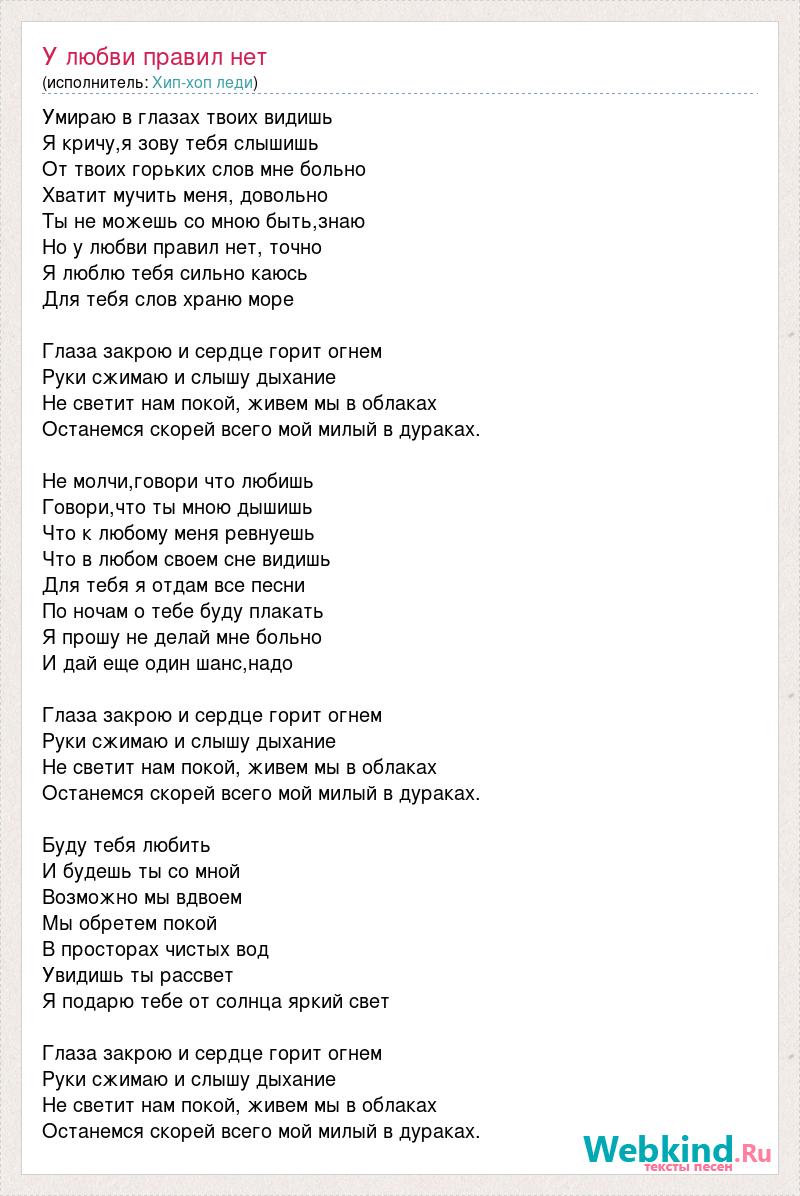 У любви правил нет
(исполнитель: Хип-хоп леди)

Умираю в глазах твоих видишь
Я кричу,я зову тебя слышишь
От твоих горьких слов мне больно
Хватит мучить меня, довольно
Ты не можешь со мною быть,знаю
Но у любви правил нет, точно
Я люблю тебя сильно каюсь
Для тебя слов храню море

Глаза закрою и сердце горит огнем
Руки сжимаю и слышу дыхание
Не светит нам покой, живем мы в облаках
Останемся скорей всего мой милый в дураках.

Не молчи,говори что любишь
Говори,что ты мною дышишь
Что к любому меня ревнуешь
Что в любом своем сне видишь
Для тебя я отдам все песни
По ночам о тебе буду плакать
Я прошу не делай мне больно
И дай еще один шанс,надо

Глаза закрою и сердце горит огнем
Руки сжимаю и слышу дыхание
Не светит нам покой, живем мы в облаках
Останемся скорей всего мой милый в дураках.

Буду тебя любить
И будешь ты со мной
Возможно мы вдвоем
Мы обретем покой
В просторах чистых вод
Увидишь ты рассвет
Я подарю тебе от солнца яркий свет

Глаза закрою и сердце горит огнем
Руки сжимаю и слышу дыхание
Не светит нам покой, живем мы в облаках
Останемся скорей всего мой милый в дураках.

Webkind.Ru
тексты песен